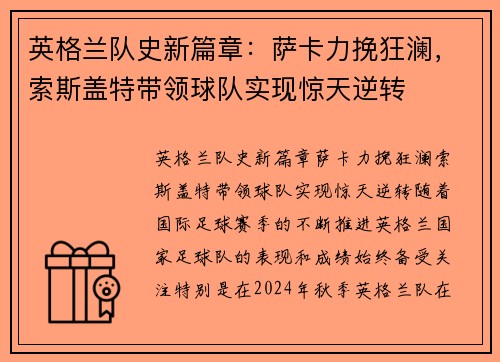 英格兰队史新篇章：萨卡力挽狂澜，索斯盖特带领球队实现惊天逆转

英格兰队史新篇章萨卡力挽狂澜索斯盖特带领球队实现惊天逆转随着国际足球赛季的不断推进英格兰国家足球队的表现和成绩始终备受关注特别是在2024年秋季英格兰队在